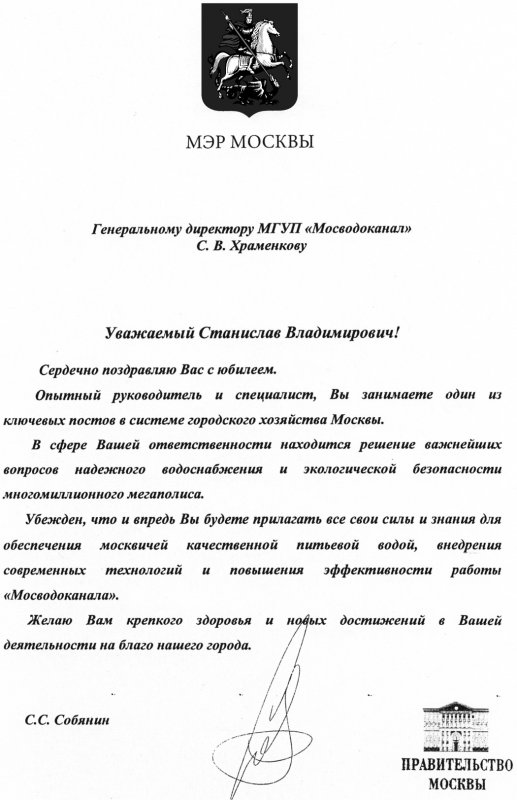 МЭР МОСКВЫ

Генеральному директору МГУП «Мосводоканал»
С. В. Храменкову

Уважаемый Станислав Владимирович!

Сердечно поздравляю Вас с юбилеем.

Опытный руководитель и специалист, Вы занимаете один из ключевых постов в системе городского хозяйства Москвы.

В сфере Вашей ответственности находится решение важнейших вопросов надежного водоснабжения и экологической безопасности многомиллионного мегаполиса.

Убежден, что и впредь Вы будете прилагать все свои силы и знания для обеспечения москвичей качественной питьевой водой, внедрения современных технологий и повышения эффективности работы «Мосводоканала».

Желаю Вам крепкого здоровья и новых достижений в Вашей деятельности на благо нашего города.

С.С. Собянин

ПРАВИТЕЛЬСТВО МОСКВЫ